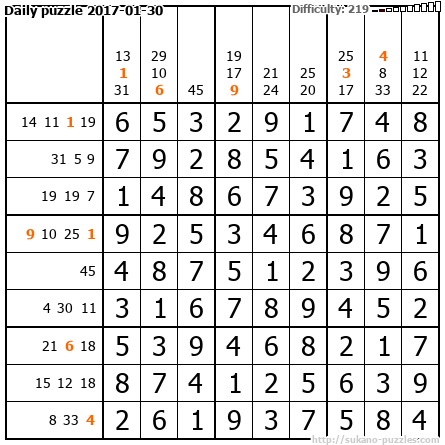 Daily puzzle 2017-01-30

Difficulty: 219

|  | 13 1 31 | 29 10 6 | 45 | 19 17 9 | 21 24 | 25 20 | 25 3 17 | 4 8 33 | 11 12 22 |
|---|---|---|---|---|---|---|---|---|---|
| 14 11 1 19 | 6 | 5 | 3 | 2 | 9 | 1 | 7 | 4 | 8 |
| 31 5 9 | 7 | 9 | 2 | 8 | 5 | 4 | 1 | 6 | 3 |
| 19 19 7 | 1 | 4 | 8 | 6 | 7 | 3 | 9 | 2 | 5 |
| 9 10 25 1 | 9 | 2 | 5 | 3 | 4 | 6 | 8 | 7 | 1 |
| 45 | 4 | 8 | 7 | 5 | 1 | 2 | 3 | 9 | 6 |
| 4 30 11 | 3 | 1 | 6 | 7 | 8 | 9 | 4 | 5 | 2 |
| 21 6 18 | 5 | 3 | 9 | 4 | 6 | 8 | 2 | 1 | 7 |
| 15 12 18 | 8 | 7 | 4 | 1 | 2 | 5 | 6 | 3 | 9 |
| 8 33 4 | 2 | 6 | 1 | 9 | 3 | 7 | 5 | 8 | 4 |

http://sukano-puzzles.com